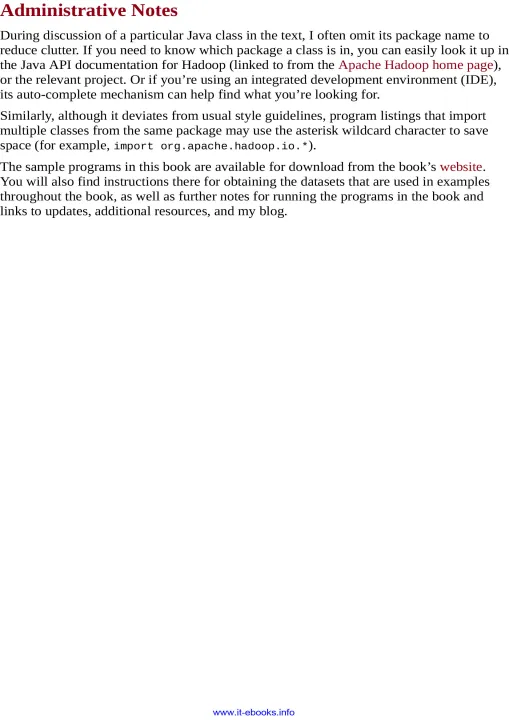 Administrative Notes

During discussion of a particular Java class in the text, I often omit its package name to reduce clutter. If you need to know which package a class is in, you can easily look it up in the Java API documentation for Hadoop (linked to from the Apache Hadoop home page), or the relevant project. Or if you're using an integrated development environment (IDE), its auto-complete mechanism can help find what you're looking for.

Similarly, although it deviates from usual style guidelines, program listings that import multiple classes from the same package may use the asterisk wildcard character to save space (for example, import org.apache.hadoop.io.*).

The sample programs in this book are available for download from the book's website. You will also find instructions there for obtaining the datasets that are used in examples throughout the book, as well as further notes for running the programs in the book and links to updates, additional resources, and my blog.

www.it-ebooks.info